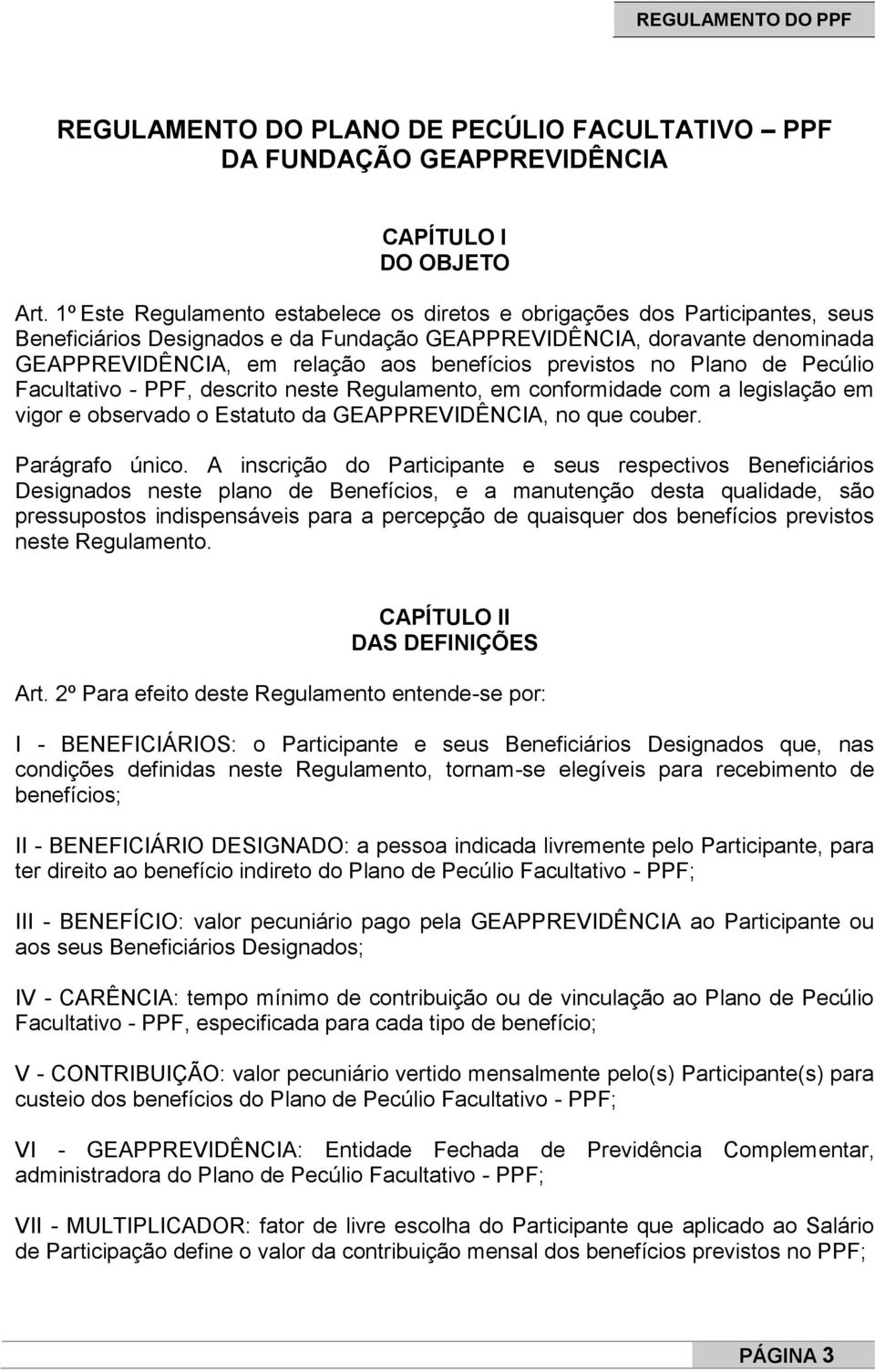 REGULAMENTO DO PPF

REGULAMENTO DO PLANO DE PECÚLIO FACULTATIVO – PPF DA FUNDAÇÃO GEAPPREVIDÊNCIA

CAPÍTULO I
DO OBJETO

Art. 1º Este Regulamento estabelece os diretos e obrigações dos Participantes, seus Beneficiários Designados e da Fundação GEAPPREVIDÊNCIA, doravante denominada GEAPPREVIDÊNCIA, em relação aos benefícios previstos no Plano de Pecúlio Facultativo - PPF, descrito neste Regulamento, em conformidade com a legislação em vigor e observado o Estatuto da GEAPPREVIDÊNCIA, no que couber.

Parágrafo único. A inscrição do Participante e seus respectivos Beneficiários Designados neste plano de Benefícios, e a manutenção desta qualidade, são pressupostos indispensáveis para a percepção de quaisquer dos benefícios previstos neste Regulamento.

CAPÍTULO II
DAS DEFINIÇÕES

Art. 2º Para efeito deste Regulamento entende-se por:

I - BENEFICIÁRIOS: o Participante e seus Beneficiários Designados que, nas condições definidas neste Regulamento, tornam-se elegíveis para recebimento de benefícios;

II - BENEFICIÁRIO DESIGNADO: a pessoa indicada livremente pelo Participante, para ter direito ao benefício indireto do Plano de Pecúlio Facultativo - PPF;

III - BENEFÍCIO: valor pecuniário pago pela GEAPPREVIDÊNCIA ao Participante ou aos seus Beneficiários Designados;

IV - CARÊNCIA: tempo mínimo de contribuição ou de vinculação ao Plano de Pecúlio Facultativo - PPF, especificada para cada tipo de benefício;

V - CONTRIBUIÇÃO: valor pecuniário vertido mensalmente pelo(s) Participante(s) para custeio dos benefícios do Plano de Pecúlio Facultativo - PPF;

VI - GEAPPREVIDÊNCIA: Entidade Fechada de Previdência Complementar, administradora do Plano de Pecúlio Facultativo - PPF;

VII - MULTIPLICADOR: fator de livre escolha do Participante que aplicado ao Salário de Participação define o valor da contribuição mensal dos benefícios previstos no PPF;

PÁGINA 3